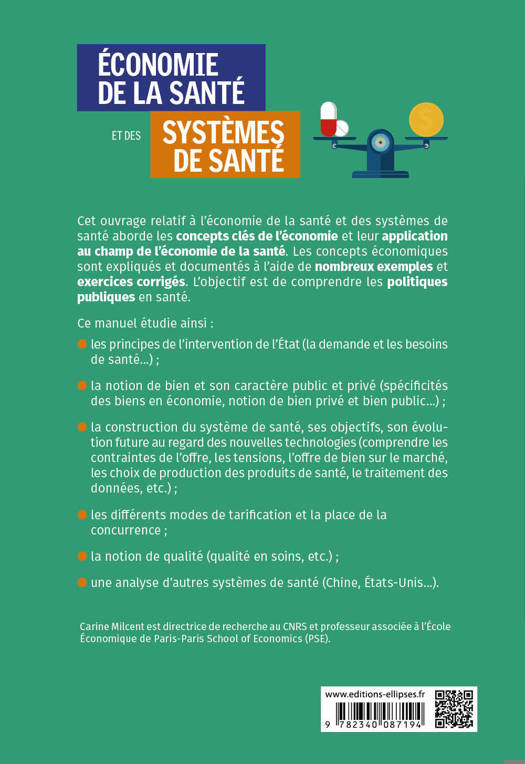 ÉCONOMIE DE LA SANTÉ

ET DES SYSTÈMES DE SANTÉ

Cet ouvrage relatif à l'économie de la santé et des systèmes de santé aborde les concepts clés de l'économie et leur application au champ de l'économie de la santé. Les concepts économiques sont expliqués et documentés à l'aide de nombreux exemples et exercices corrigés. L'objectif est de comprendre les politiques publiques en santé.

Ce manuel étudie ainsi :

les principes de l'intervention de l'État (la demande et les besoins de santé...) ;

la notion de bien et son caractère public et privé (spécificités des biens en économie, notion de bien privé et bien public...) ;

la construction du système de santé, ses objectifs, son évolution future au regard des nouvelles technologies (comprendre les contraintes de l'offre, les tensions, l'offre de bien sur le marché, les choix de production des produits de santé, le traitement des données, etc.) ;

les différents modes de tarification et la place de la concurrence ;

la notion de qualité (qualité en soins, etc.) ;

une analyse d'autres systèmes de santé (Chine, États-Unis...).

Carine Milcent est directrice de recherche au CNRS et professeur associée à l'École Économique de Paris-Paris School of Economics (PSE).

www.editions-ellipses.fr

9 782340 087194